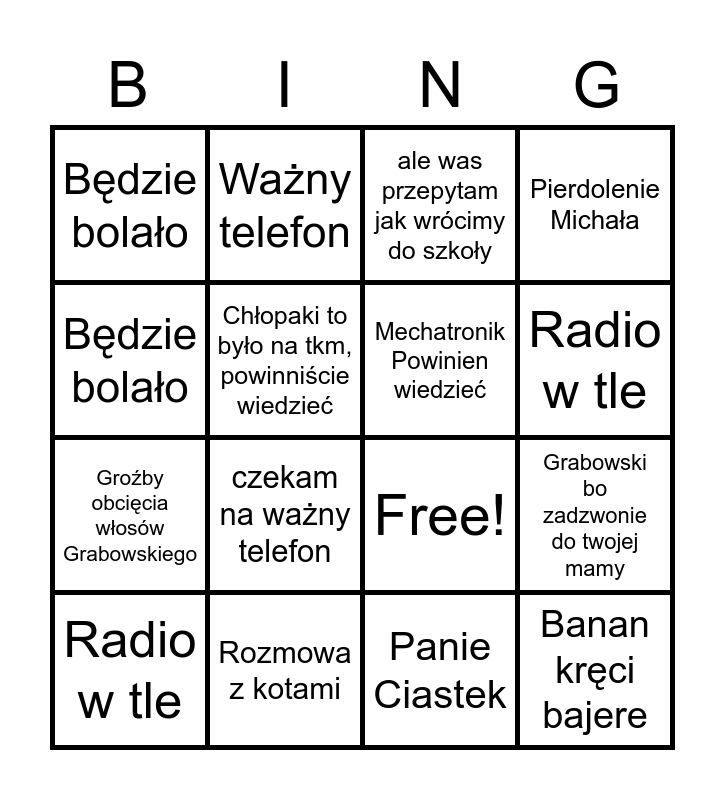 | B | I | N | G |
|---|---|---|---|
| Będzie bolało | Ważny telefon | ale was przepytam jak wrócimy do szkoły | Pierdolenie Michała |
| Będzie bolało | Chłopaki to było na tkm, powinniście wiedzieć | Mechatronik Powinien wiedzieć | Radio w tle |
| Groźby obcięcia włosów Grabowskiego | czekam na ważny telefon | Free! | Grabowski bo zadzwonie do twojej mamy |
| Radio w tle | Rozmowa z kotami | Panie Ciastek | Banan kręci bajere |